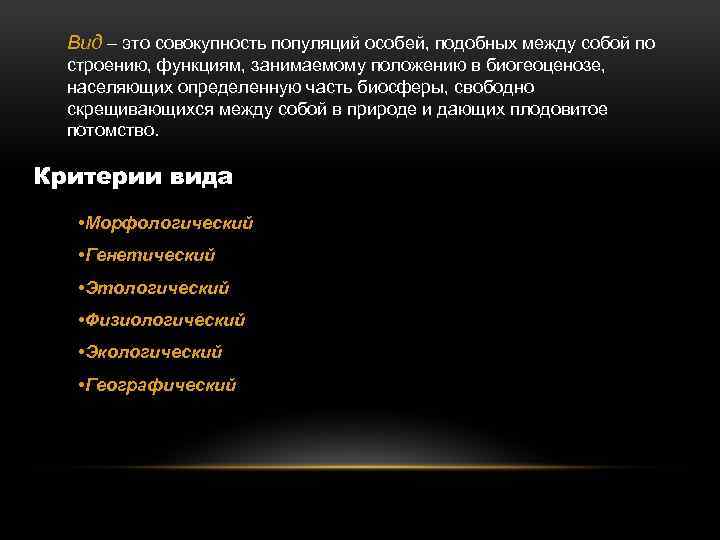 Вид – это совокупность популяций особей, подобных между собой по строению, функциям, занимаемому положению в биогеоценозе, населяющих определенную часть биосферы, свободно скрещивающихся между собой в природе и дающих плодовитое потомство.

Критерии вида

•Морфологический
•Генетический
•Этологический
•Физиологический
•Экологический
•Географический